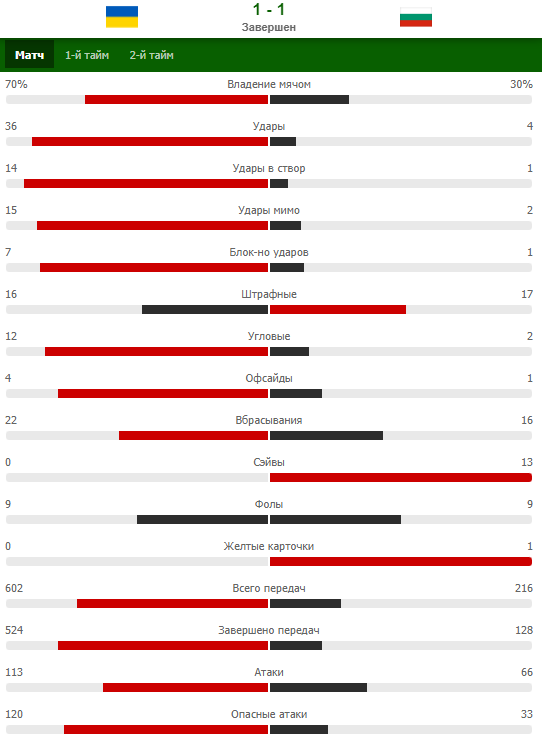 1 - 1
Завершен

Матч 1-й тайм 2-й тайм

70% Владение мячом 30%

36 Удары 4

14 Удары в створ 1

15 Удары мимо 2

7 Блок-но ударов 1

16 Штрафные 17

12 Угловые 2

4 Офсайды 1

22 Вбрасывания 16

0 Сэйвы 13

9 Фолы 9

0 Желтые карточки 1

602 Всего передач 216

524 Завершено передач 128

113 Атаки 66

120 Опасные атаки 33